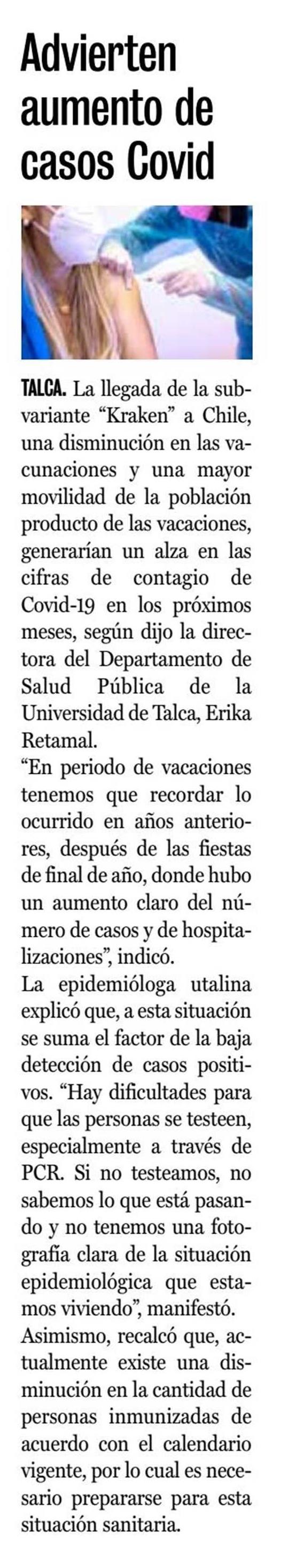 Advierten aumento de casos Covid

TALCA. La llegada de la subvariante "Kraken" a Chile, una disminución en las vacunaciones y una mayor movilidad de la población producto de las vacaciones, generarían un alza en las cifras de contagio de Covid-19 en los próximos meses, según dijo la directora del Departamento de Salud Pública de la Universidad de Talca, Erika Retamal.

"En periodo de vacaciones tenemos que recordar lo ocurrido en años anteriores, después de las fiestas de final de año, donde hubo un aumento claro del número de casos y de hospitalizaciones", indicó.

La epidemióloga utalina explicó que, a esta situación se suma el factor de la baja detección de casos positivos. "Hay dificultades para que las personas se testeen, especialmente a través de PCR. Si no testeamos, no sabemos lo que está pasando y no tenemos una fotografía clara de la situación epidemiológica que estamos viviendo", manifestó.

Asimismo, recalcó que, actualmente existe una disminución en la cantidad de personas inmunizadas de acuerdo con el calendario vigente, por lo cual es necesario prepararse para esta situación sanitaria.